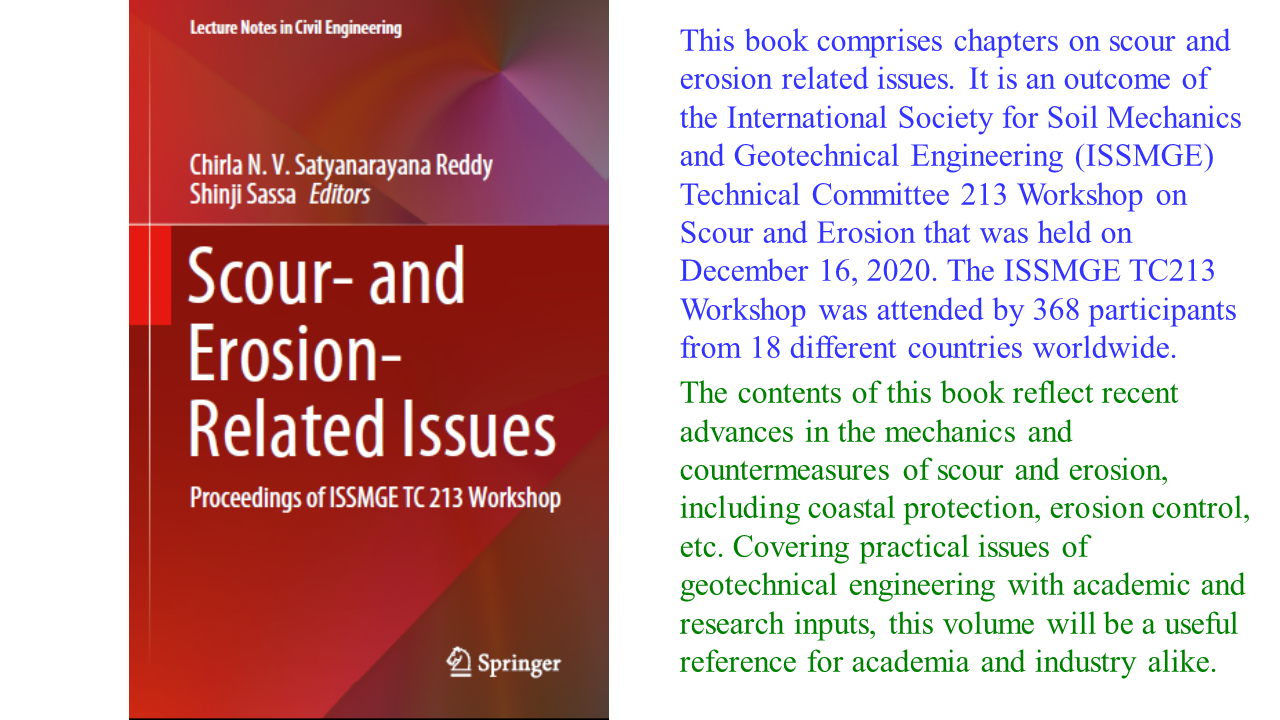 Lecture Notes in Civil Engineering

Chirla N. V. Satyanarayana Reddy
Shinji Sassa Editors

Scour- and Erosion-Related Issues

Proceedings of ISSMGE TC 213 Workshop

Springer

This book comprises chapters on scour and erosion related issues. It is an outcome of the International Society for Soil Mechanics and Geotechnical Engineering (ISSMGE) Technical Committee 213 Workshop on Scour and Erosion that was held on December 16, 2020. The ISSMGE TC213 Workshop was attended by 368 participants from 18 different countries worldwide.

The contents of this book reflect recent advances in the mechanics and countermeasures of scour and erosion, including coastal protection, erosion control, etc. Covering practical issues of geotechnical engineering with academic and research inputs, this volume will be a useful reference for academia and industry alike.